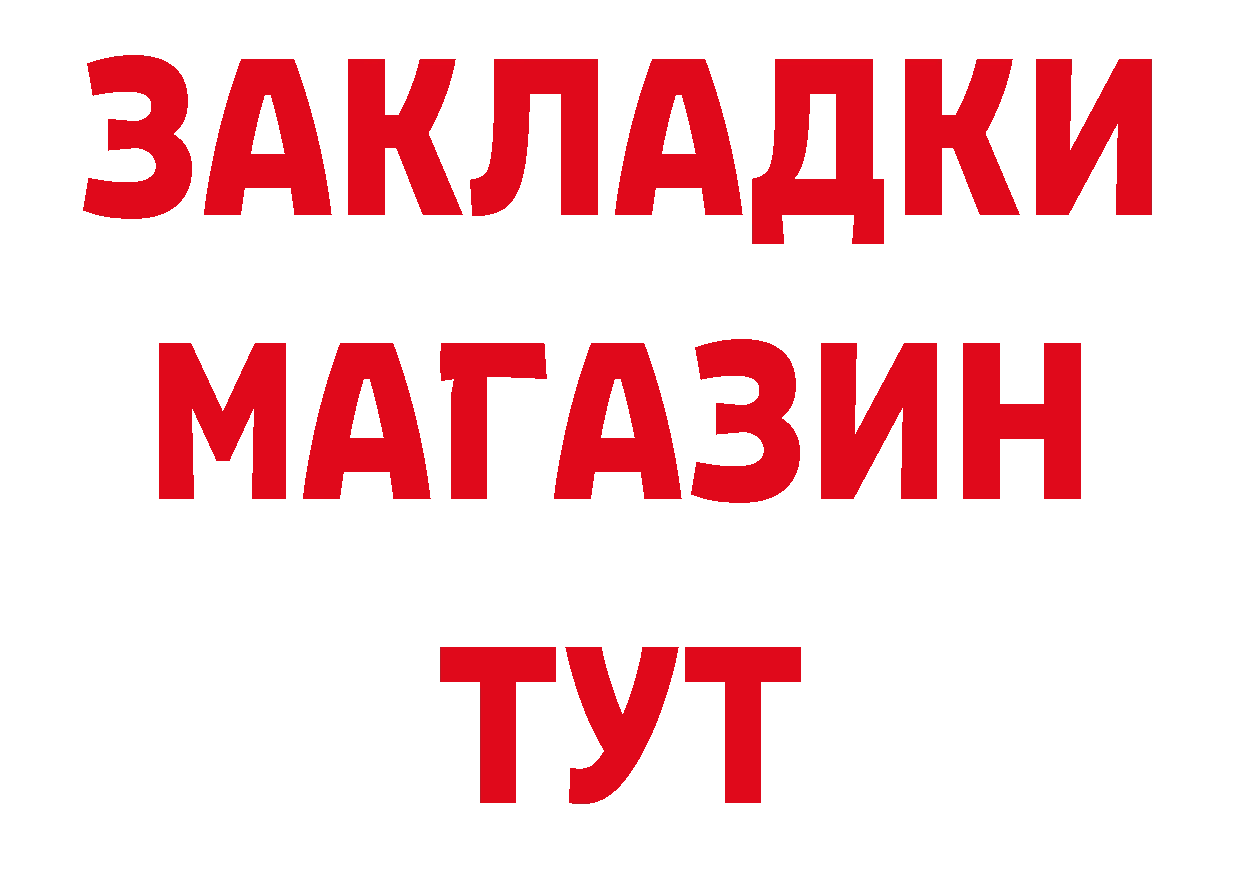 ЗАКЛАДКИ
МАГАЗИН
ТУТ